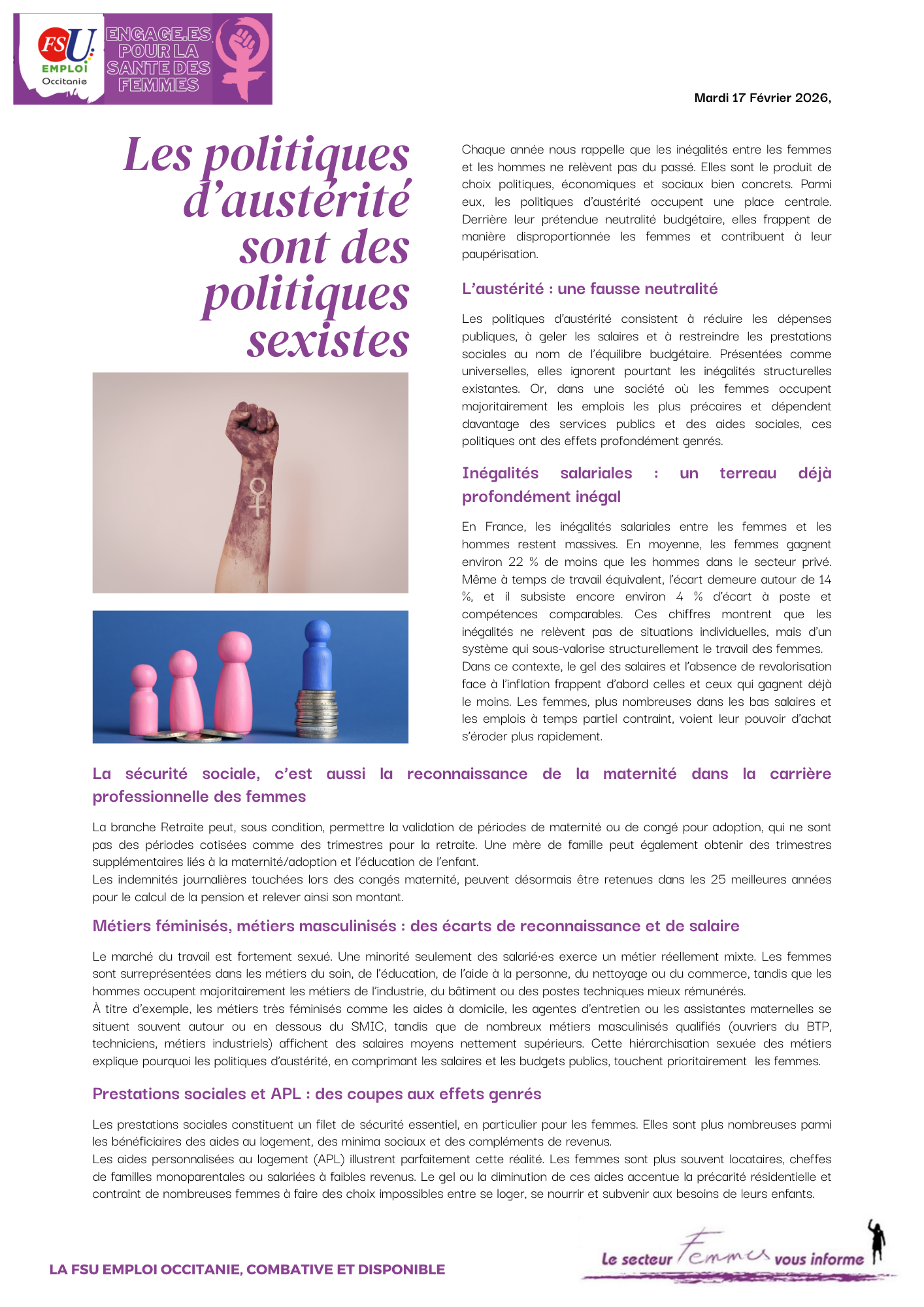 FSU EMPLOI Occitanie

ENGAGE.ES POUR LA SANTE DES FEMMES

Mardi 17 Février 2026,

Les politiques d'austérité sont des politiques sexistes

Chaque année nous rappelle que les inégalités entre les femmes et les hommes ne relèvent pas du passé. Elles sont le produit de choix politiques, économiques et sociaux bien concrets. Parmi eux, les politiques d'austérité occupent une place centrale. Derrière leur prétendue neutralité budgétaire, elles frappent de manière disproportionnée les femmes et contribuent à leur paupérisation.

L'austérité : une fausse neutralité

Les politiques d'austérité consistent à réduire les dépenses publiques, à geler les salaires et à restreindre les prestations sociales au nom de l'équilibre budgétaire. Présentées comme universelles, elles ignorent pourtant les inégalités structurelles existantes. Or, dans une société où les femmes occupent majoritairement les emplois les plus précaires et dépendent davantage des services publics et des aides sociales, ces politiques ont des effets profondément genrés.

Inégalités salariales : un terreau déjà profondément inégal

En France, les inégalités salariales entre les femmes et les hommes restent massives. En moyenne, les femmes gagnent environ 22 % de moins que les hommes dans le secteur privé. Même à temps de travail équivalent, l'écart demeure autour de 14 %, et il subsiste encore environ 4 % d'écart à poste et compétences comparables. Ces chiffres montrent que les inégalités ne relèvent pas de situations individuelles, mais d'un système qui sous-valorise structurellement le travail des femmes.
Dans ce contexte, le gel des salaires et l'absence de revalorisation face à l'inflation frappent d'abord celles et ceux qui gagnent déjà le moins. Les femmes, plus nombreuses dans les bas salaires et les emplois à temps partiel contraint, voient leur pouvoir d'achat s'éroder plus rapidement.

La sécurité sociale, c'est aussi la reconnaissance de la maternité dans la carrière professionnelle des femmes

La branche Retraite peut, sous condition, permettre la validation de périodes de maternité ou de congé pour adoption, qui ne sont pas des périodes cotisées comme des trimestres pour la retraite. Une mère de famille peut également obtenir des trimestres supplémentaires liés à la maternité/adoption et l'éducation de l'enfant.
Les indemnités journalières touchées lors des congés maternité, peuvent désormais être retenues dans les 25 meilleures années pour le calcul de la pension et relever ainsi son montant.

Métiers féminisés, métiers masculinisés : des écarts de reconnaissance et de salaire

Le marché du travail est fortement sexué. Une minorité seulement des salarié·es exerce un métier réellement mixte. Les femmes sont surreprésentées dans les métiers du soin, de l'éducation, de l'aide à la personne, du nettoyage ou du commerce, tandis que les hommes occupent majoritairement les métiers de l'industrie, du bâtiment ou des postes techniques mieux rémunérés.
À titre d'exemple, les métiers très féminisés comme les aides à domicile, les agentes d'entretien ou les assistantes maternelles se situent souvent autour ou en dessous du SMIC, tandis que de nombreux métiers masculinisés qualifiés (ouvriers du BTP, techniciens, métiers industriels) affichent des salaires moyens nettement supérieurs. Cette hiérarchisation sexuée des métiers explique pourquoi les politiques d'austérité, en comprimant les salaires et les budgets publics, touchent prioritairement les femmes.

Prestations sociales et APL : des coupes aux effets genrés

Les prestations sociales constituent un filet de sécurité essentiel, en particulier pour les femmes. Elles sont plus nombreuses parmi les bénéficiaires des aides au logement, des minima sociaux et des compléments de revenus.
Les aides personnalisées au logement (APL) illustrent parfaitement cette réalité. Les femmes sont plus souvent locataires, cheffes de familles monoparentales ou salariées à faibles revenus. Le gel ou la diminution de ces aides accentue la précarité résidentielle et contraint de nombreuses femmes à faire des choix impossibles entre se loger, se nourrir et subvenir aux besoins de leurs enfants.

LA FSU EMPLOI OCCITANIE, COMBATIVE ET DISPONIBLE

Le secteur Femmes vous informe